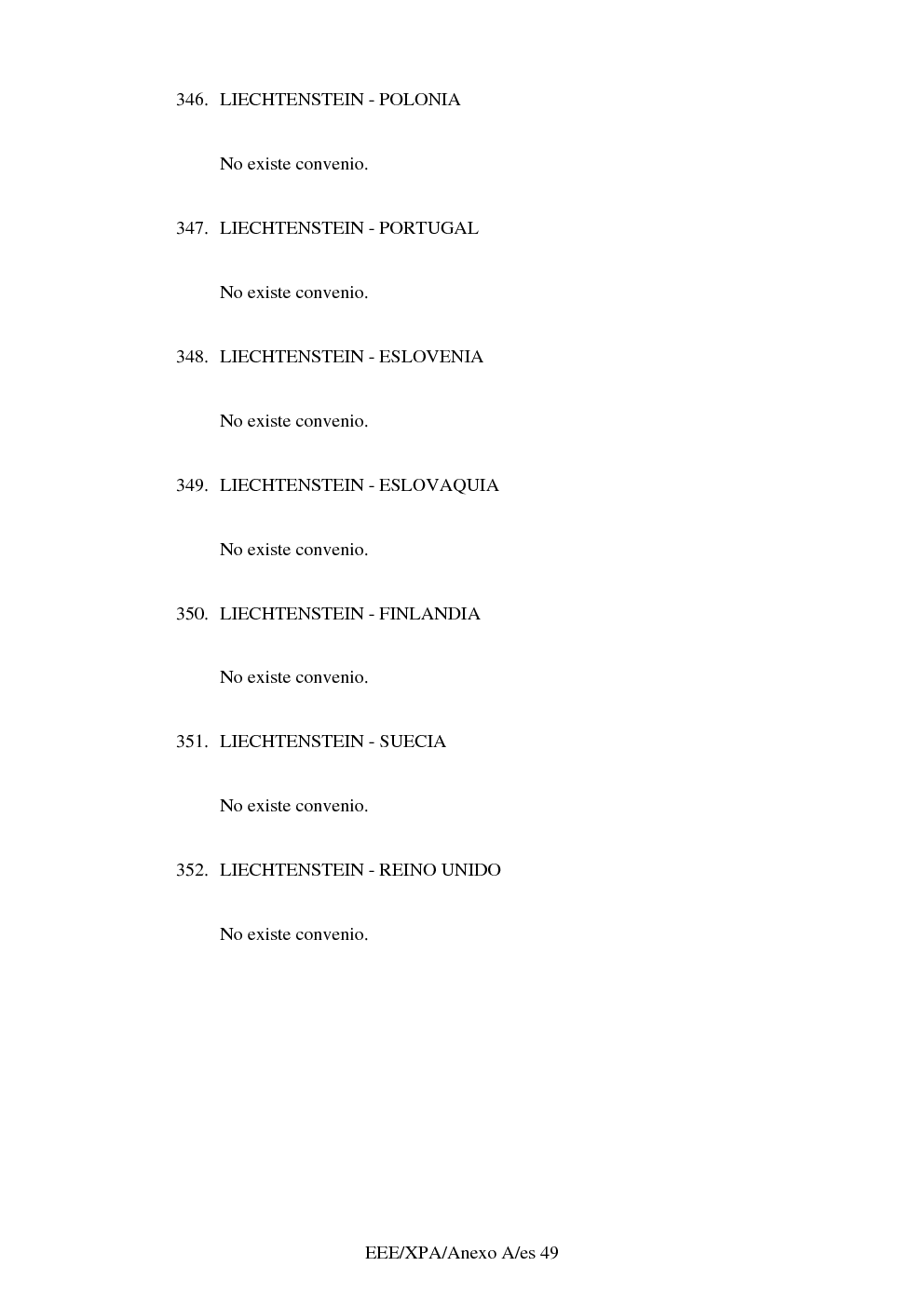 346. LIECHTENSTEIN - POLONIA

No existe convenio.

347. LIECHTENSTEIN - PORTUGAL

No existe convenio.

348. LIECHTENSTEIN - ESLOVENIA

No existe convenio.

349. LIECHTENSTEIN - ESLOVAQUIA

No existe convenio.

350. LIECHTENSTEIN - FINLANDIA

No existe convenio.

351. LIECHTENSTEIN - SUECIA

No existe convenio.

352. LIECHTENSTEIN - REINO UNIDO

No existe convenio.

EEE/XPA/Anexo A/es 49